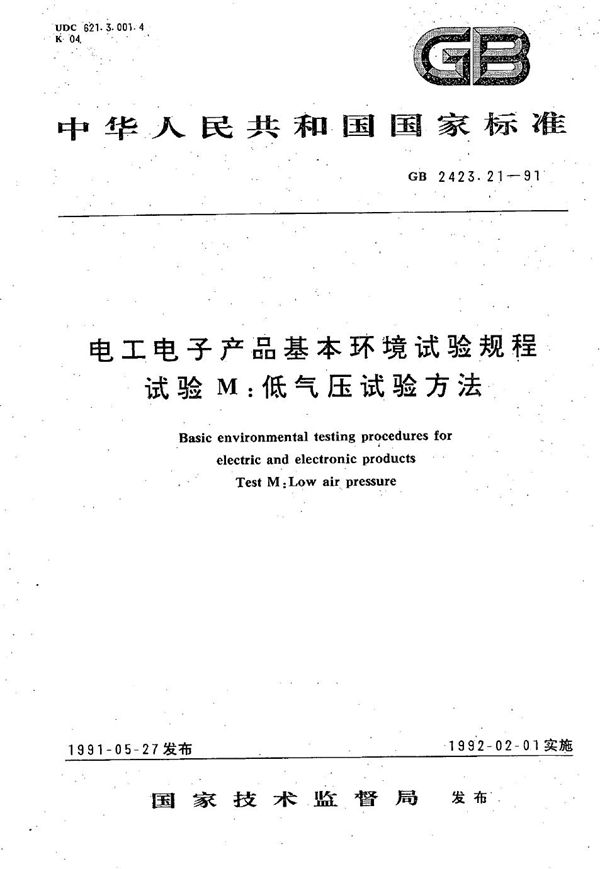 UDC 621.3.001.4
K 04

GB

中华人民共和国国家标准

GB 2423.21—91

电工电子产品基本环境试验规程
试验 M：低气压试验方法

Basic environmental testing procedures for electric and electronic products
Test M：Low air pressure

1991-05-27发布

1992-02-01实施

国家技术监督局 发布